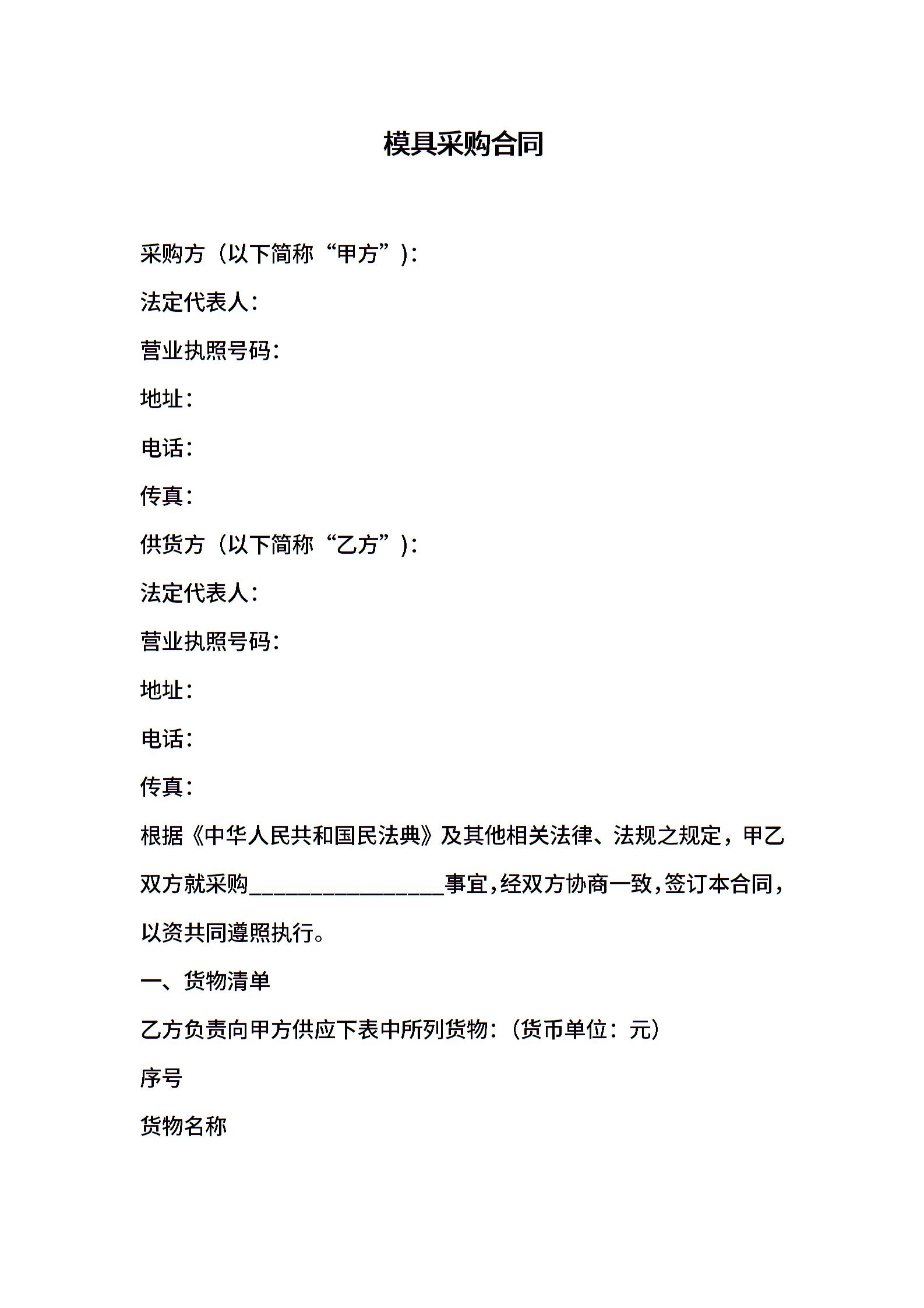 模具采购合同

采购方（以下简称“甲方”）：

法定代表人：

营业执照号码：

地址：

电话：

传真：

供货方（以下简称“乙方”）：

法定代表人：

营业执照号码：

地址：

电话：

传真：

根据《中华人民共和国民法典》及其他相关法律、法规之规定，甲乙双方就采购________________事宜，经双方协商一致，签订本合同，以资共同遵照执行。

一、货物清单

乙方负责向甲方供应下表中所列货物：（货币单位：元）

序号

货物名称